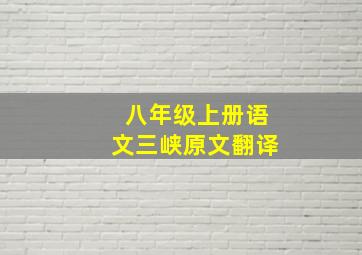 八年级上册语文三峡原文翻译